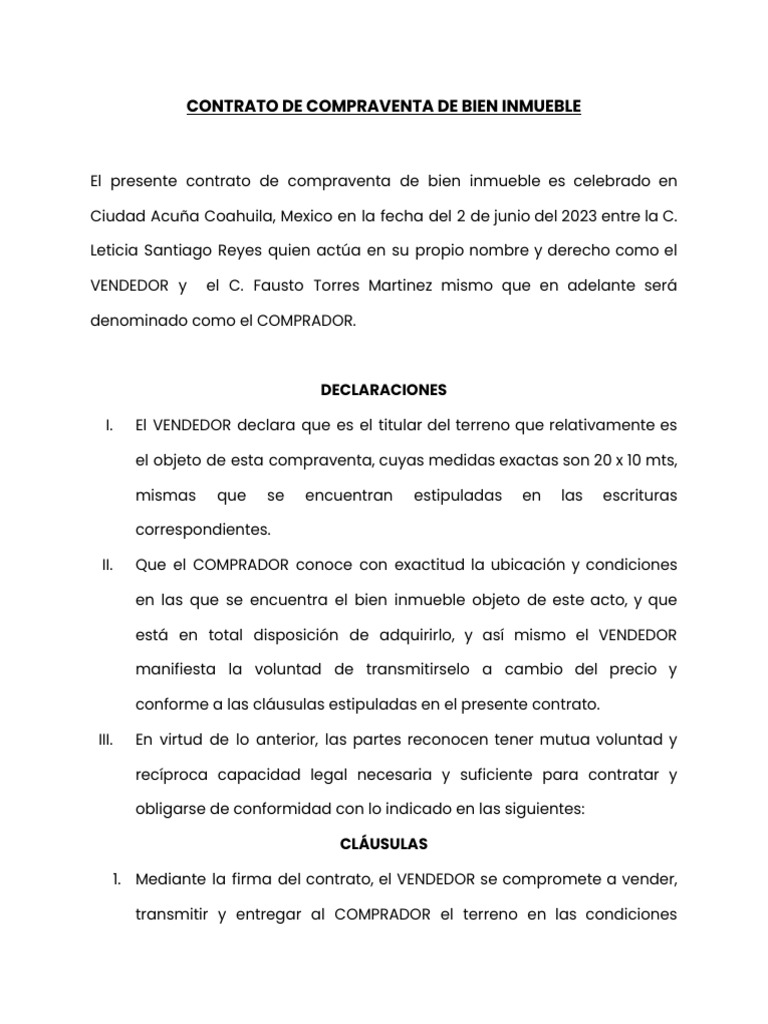 CONTRATO DE COMPRAVENTA DE BIEN INMUEBLE

El presente contrato de compraventa de bien inmueble es celebrado en Ciudad Acuña Coahuila, Mexico en la fecha del 2 de junio del 2023 entre la C. Leticia Santiago Reyes quien actúa en su propio nombre y derecho como el VENDEDOR y el C. Fausto Torres Martinez mismo que en adelante será denominado como el COMPRADOR.

DECLARACIONES

I. El VENDEDOR declara que es el titular del terreno que relativamente es el objeto de esta compraventa, cuyas medidas exactas son 20 x 10 mts, mismas que se encuentran estipuladas en las escrituras correspondientes.

II. Que el COMPRADOR conoce con exactitud la ubicación y condiciones en las que se encuentra el bien inmueble objeto de este acto, y que está en total disposición de adquirirlo, y así mismo el VENDEDOR manifiesta la voluntad de transmitirselo a cambio del precio y conforme a las cláusulas estipuladas en el presente contrato.

III. En virtud de lo anterior, las partes reconocen tener mutua voluntad y recíproca capacidad legal necesaria y suficiente para contratar y obligarse de conformidad con lo indicado en las siguientes:

CLÁUSULAS

1. Mediante la firma del contrato, el VENDEDOR se compromete a vender, transmitir y entregar al COMPRADOR el terreno en las condiciones